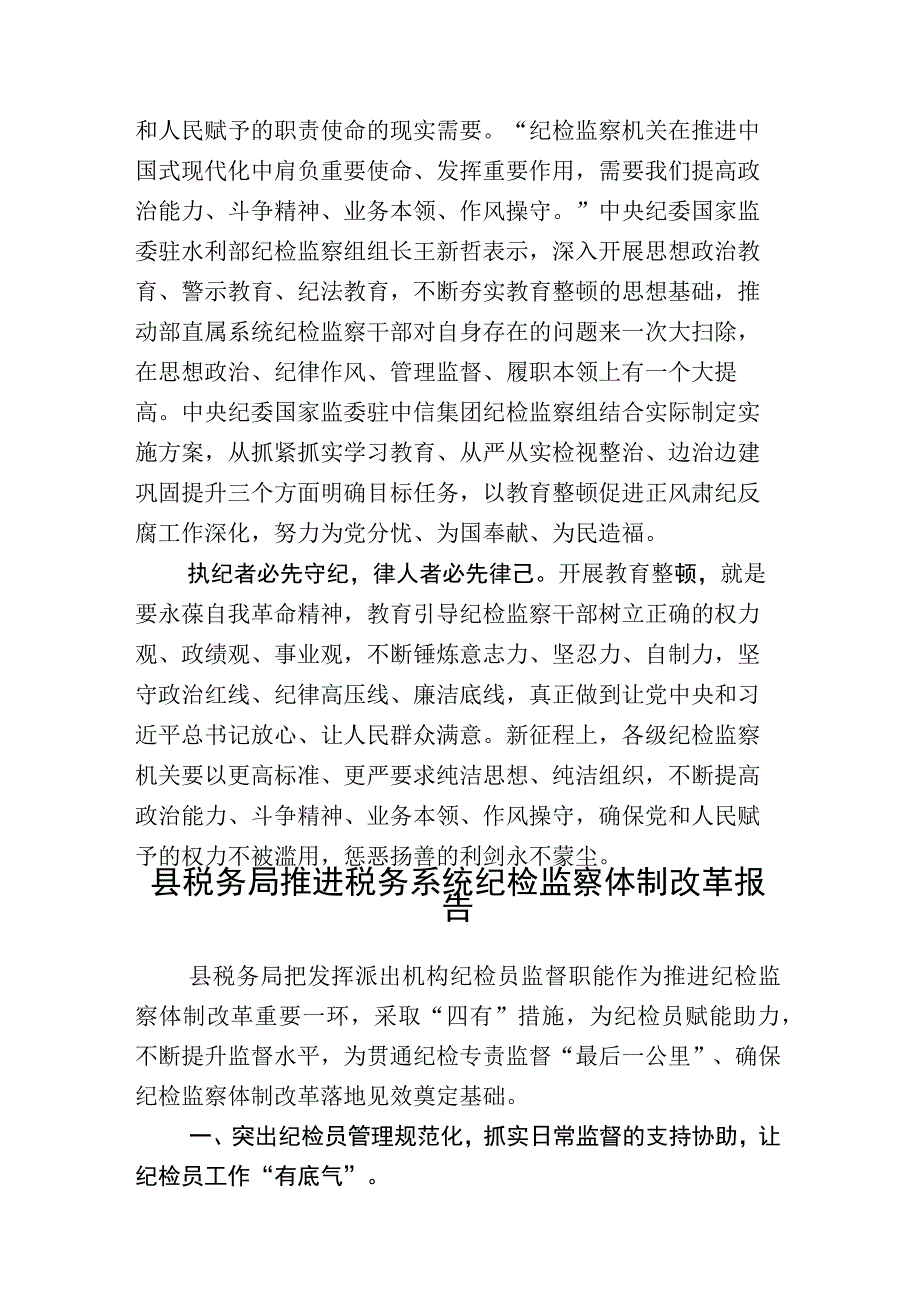 和人民赋予的职责使命的现实需要。“纪检监察机关在推进中国式现代化中肩负重要使命、发挥重要作用，需要我们提高政治能力、斗争精神、业务本领、作风操守。”中央纪委国家监委驻水利部纪检监察组组长王新哲表示，深入开展思想政治教育、警示教育、纪法教育，不断夯实教育整顿的思想基础，推动部直属系统纪检监察干部对自身存在的问题来一次大扫除，在思想政治、纪律作风、管理监督、履职本领上有一个大提高。中央纪委国家监委驻中信集团纪检监察组结合实际制定实施方案，从抓紧抓实学习教育、从严从实检视整治、边治边建巩固提升三个方面明确目标任务，以教育整顿促进正风肃纪反腐工作深化，努力为党分忧、为国奉献、为民造福。

执纪者必先守纪，律人者必先律己。开展教育整顿，就是要永葆自我革命精神，教育引导纪检监察干部树立正确的权力观、政绩观、事业观，不断锤炼意志力、坚忍力、自制力，坚守政治红线、纪律高压线、廉洁底线，真正做到让党中央和习近平总书记放心、让人民群众满意。新征程上，各级纪检监察机关要以更高标准、更严要求纯洁思想、纯洁组织，不断提高政治能力、斗争精神、业务本领、作风操守，确保党和人民赋予的权力不被滥用，惩恶扬善的利剑永不蒙尘。

县税务局推进税务系统纪检监察体制改革报告

县税务局把发挥派出机构纪检员监督职能作为推进纪检监察体制改革重要一环，采取“四有”措施，为纪检员赋能助力，不断提升监督水平，为贯通纪检专责监督“最后一公里”、确保纪检监察体制改革落地见效奠定基础。

一、突出纪检员管理规范化，抓实日常监督的支持协助，让纪检员工作“有底气”。